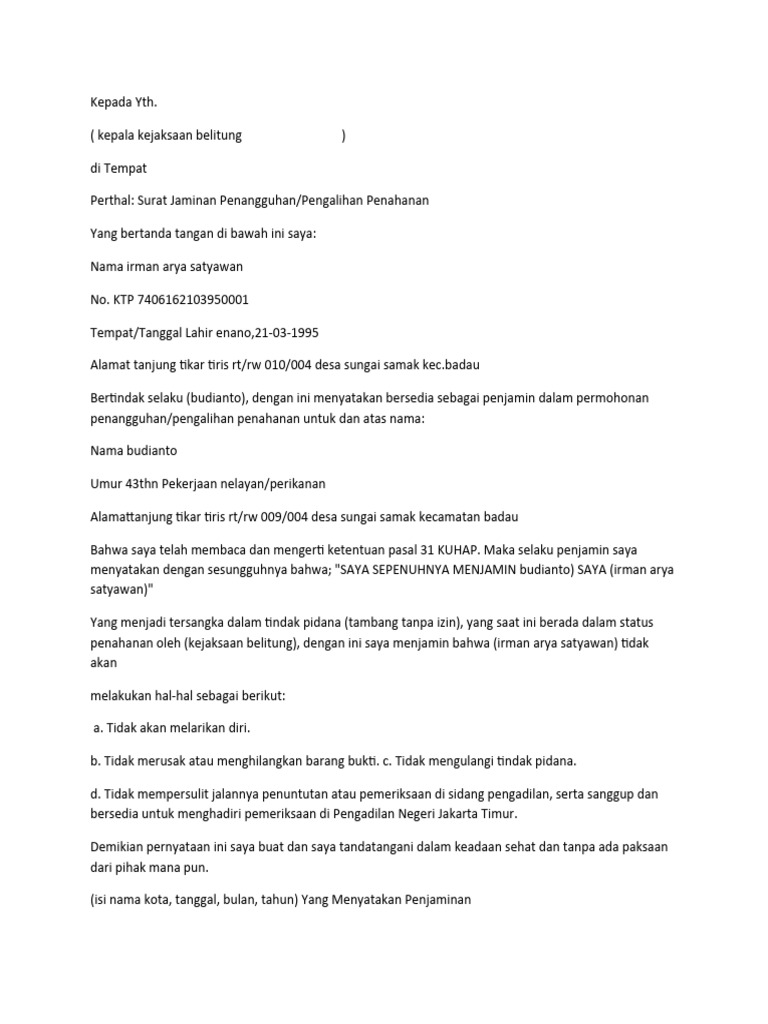 Kepada Yth.

( kepala kejaksaan belitung )

di Tempat

Perthal: Surat Jaminan Penangguhan/Pengalihan Penahanan

Yang bertanda tangan di bawah ini saya:

Nama irman arya satyawan

No. KTP 7406162103950001

Tempat/Tanggal Lahir enano,21-03-1995

Alamat tanjung tikar tiris rt/rw 010/004 desa sungai samak kec.badau

Bertindak selaku (budianto), dengan ini menyatakan bersedia sebagai penjamin dalam permohonan penangguhan/pengalihan penahanan untuk dan atas nama:

Nama budianto

Umur 43thn Pekerjaan nelayan/perikanan

Alamattanjung tikar tiris rt/rw 009/004 desa sungai samak kecamatan badau

Bahwa saya telah membaca dan mengerti ketentuan pasal 31 KUHAP. Maka selaku penjamin saya menyatakan dengan sesungguhnya bahwa; "SAYA SEPENUHNYA MENJAMIN budianto) SAYA (irman arya satyawan)"

Yang menjadi tersangka dalam tindak pidana (tambang tanpa izin), yang saat ini berada dalam status penahanan oleh (kejaksaan belitung), dengan ini saya menjamin bahwa (irman arya satyawan) tidak akan

melakukan hal-hal sebagai berikut:

a. Tidak akan melarikan diri.

b. Tidak merusak atau menghilangkan barang bukti. c. Tidak mengulangi tindak pidana.

d. Tidak mempersulit jalannya penuntutan atau pemeriksaan di sidang pengadilan, serta sanggup dan bersedia untuk menghadiri pemeriksaan di Pengadilan Negeri Jakarta Timur.

Demikian pernyataan ini saya buat dan saya tandatangani dalam keadaan sehat dan tanpa ada paksaan dari pihak mana pun.

(isi nama kota, tanggal, bulan, tahun) Yang Menyatakan Penjaminan